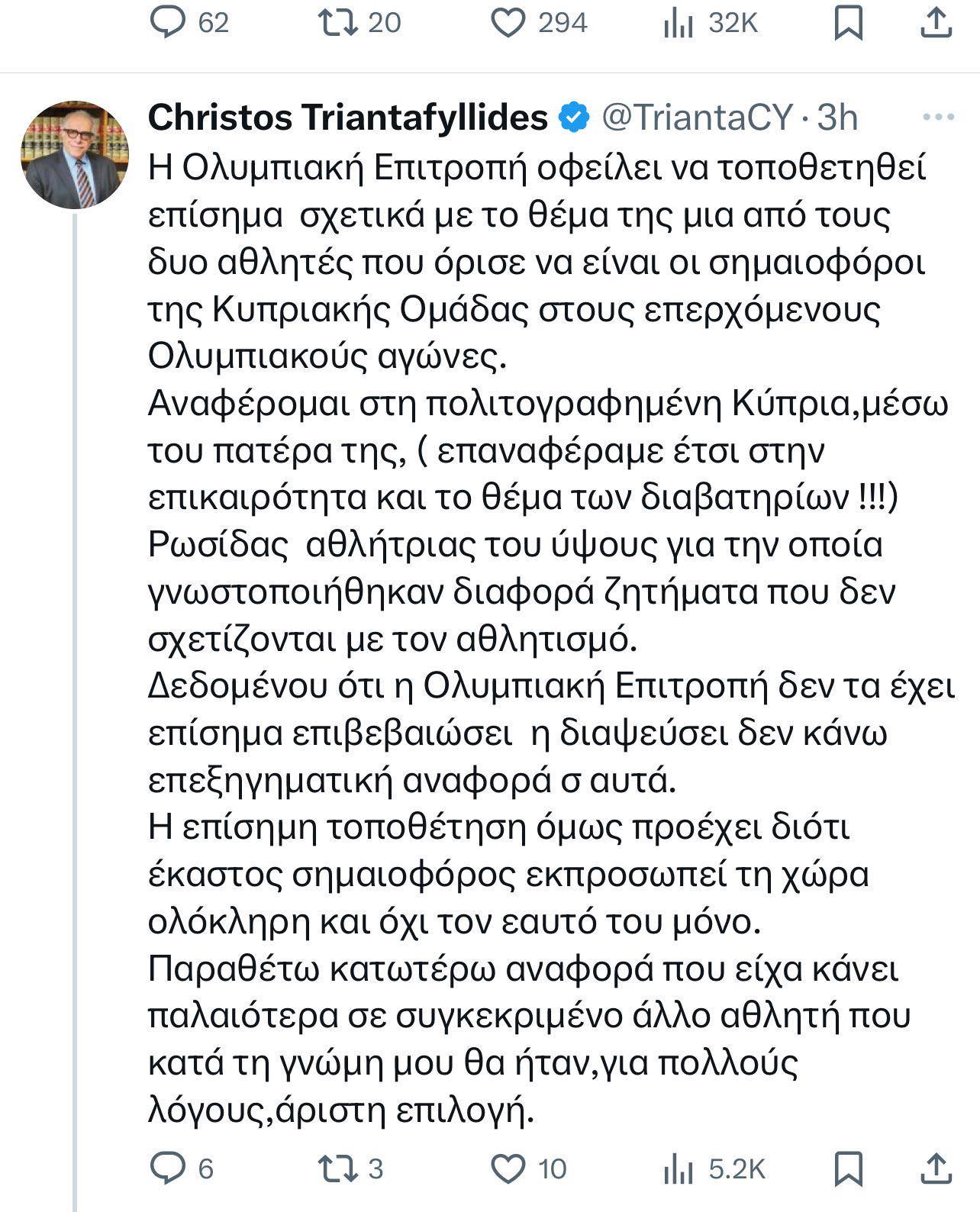 62 20 294 32K

Christos Triantafyllides @TriantaCY · 3h

Η Ολυμπιακή Επιτροπή οφείλει να τοποθετηθεί επίσημα σχετικά με το θέμα της μια από τους δυο αθλητές που όρισε να είναι οι σημαιοφόροι της Κυπριακής Ομάδας στους επερχόμενους Ολυμπιακούς αγώνες.
Αναφέρομαι στη πολιτογραφημένη Κύπρια,μέσω του πατέρα της, ( επαναφέραμε έτσι στην επικαιρότητα και το θέμα των διαβατηρίων !!!) Ρωσίδας αθλήτριας του ύψους για την οποία γνωστοποιήθηκαν διαφορά ζητήματα που δεν σχετίζονται με τον αθλητισμό.
Δεδομένου ότι η Ολυμπιακή Επιτροπή δεν τα έχει επίσημα επιβεβαιώσει η διαψεύσει δεν κάνω επεξηγηματική αναφορά σ αυτά.
Η επίσημη τοποθέτηση όμως προέχει διότι έκαστος σημαιοφόρος εκπροσωπεί τη χώρα ολόκληρη και όχι τον εαυτό του μόνο.
Παραθέτω κατωτέρω αναφορά που είχα κάνει παλαιότερα σε συγκεκριμένο άλλο αθλητή που κατά τη γνώμη μου θα ήταν,για πολλούς λόγους,άριστη επιλογή.

6 3 10 5.2K